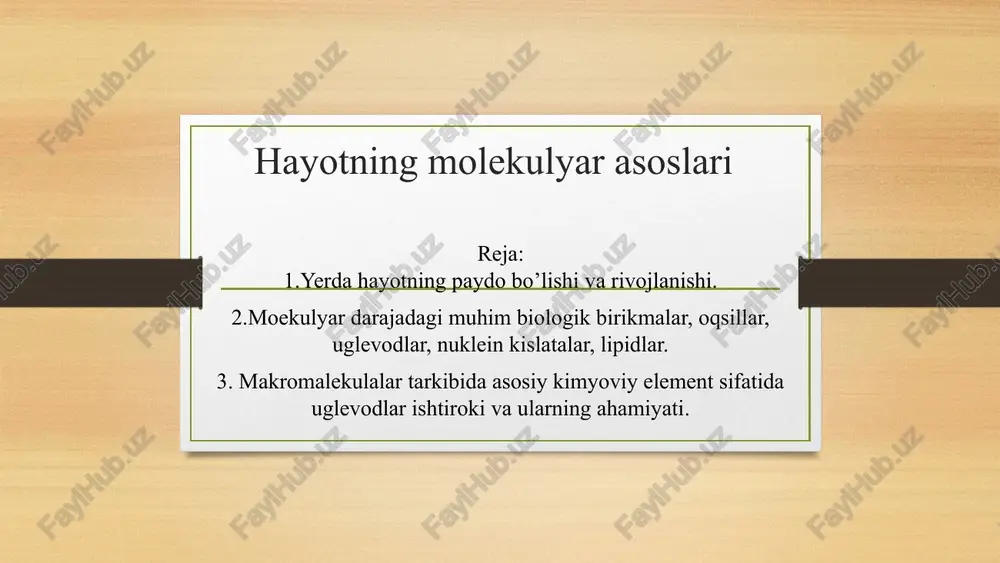 Hayotning molekulyar asoslari

Reja:
1.Yerda hayotning paydo bo’lishi va rivojlanishi.

2.Moekulyar darajadagi muhim biologik birikmalar, oqsillar, uglevodlar, nuklein kislatalar, lipidlar.

3. Makromalekulalar tarkibida asosiy kimyoviy element sifatida uglevodlar ishtiroki va ularning ahamiyati.

FaylHub.uz